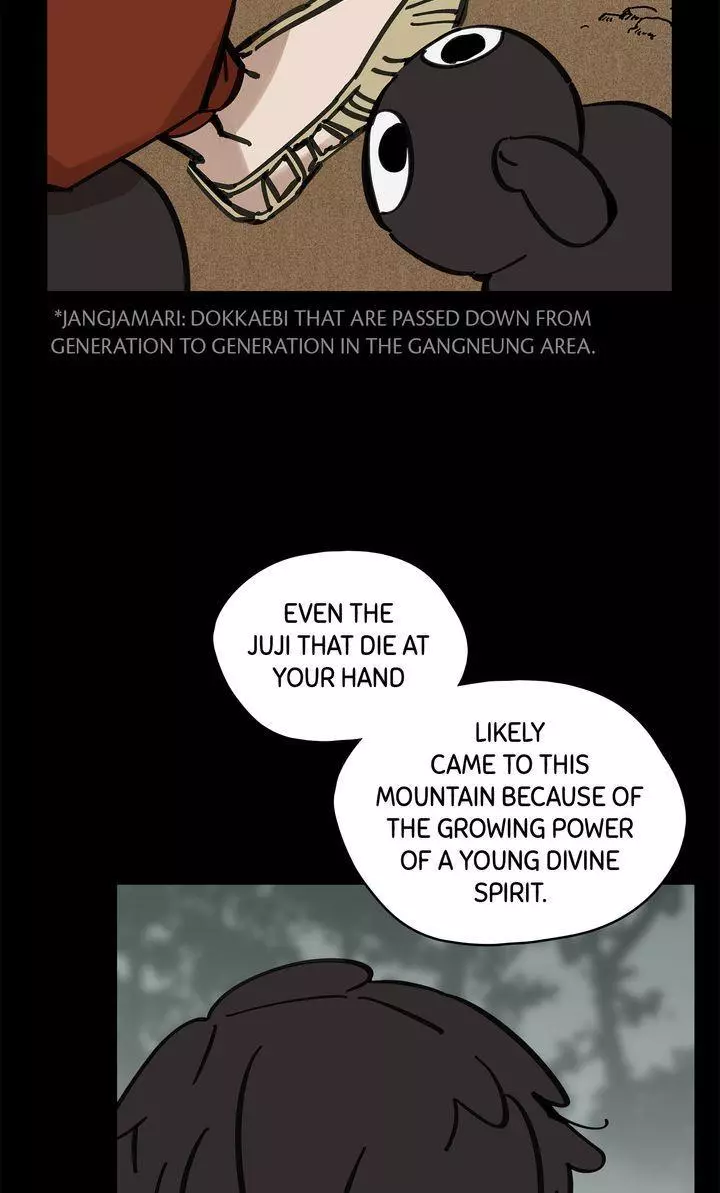 *JANGJAMARI: DOKKAEBI THAT ARE PASSED DOWN FROM GENERATION TO GENERATION IN THE GANGNEUNG AREA.

EVEN THE JUJI THAT DIE AT YOUR HAND

LIKELY CAME TO THIS MOUNTAIN BECAUSE OF THE GROWING POWER OF A YOUNG DIVINE SPIRIT.